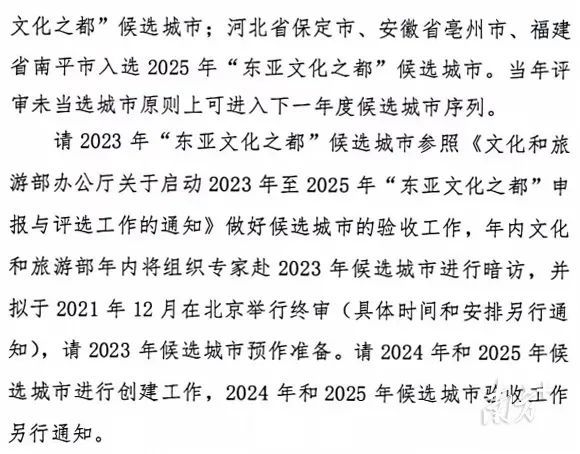 文化之都”候选城市；河北省保定市、安徽省亳州市、福建省南平市入选 2025 年“东亚文化之都”候选城市。当年评审未当选城市原则上可进入下一年度候选城市序列。

请 2023 年“东亚文化之都”候选城市参照《文化和旅游部办公厅关于启动 2023 年至 2025 年“东亚文化之都”申报与评选工作的通知》做好候选城市的验收工作，年内文化和旅游部年内将组织专家赴 2023 年候选城市进行暗访，并拟于 2021 年 12 月在北京举行终审（具体时间和安排另行通知），请 2023 年候选城市预作准备。请 2024 年和 2025 年候选城市进行创建工作，2024 年和 2025 年候选城市验收工作另行通知。

南方